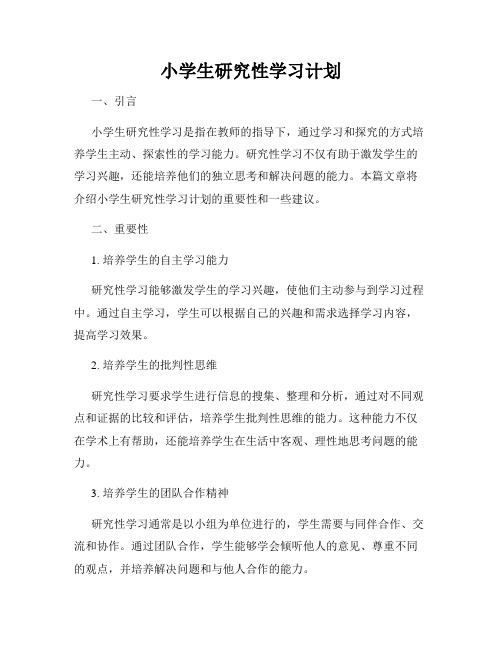 小学生研究性学习计划

一、引言

小学生研究性学习是指在教师的指导下，通过学习和探究的方式培养学生主动、探索性的学习能力。研究性学习不仅有助于激发学生的学习兴趣，还能培养他们的独立思考和解决问题的能力。本篇文章将介绍小学生研究性学习计划的重要性和一些建议。

二、重要性

1. 培养学生的自主学习能力

研究性学习能够激发学生的学习兴趣，使他们主动参与到学习过程中。通过自主学习，学生可以根据自己的兴趣和需求选择学习内容，提高学习效果。

2. 培养学生的批判性思维

研究性学习要求学生进行信息的搜集、整理和分析，通过对不同观点和证据的比较和评估，培养学生批判性思维的能力。这种能力不仅在学术上有帮助，还能培养学生在生活中客观、理性地思考问题的能力。

3. 培养学生的团队合作精神

研究性学习通常是以小组为单位进行的，学生需要与同伴合作、交流和协作。通过团队合作，学生能够学会倾听他人的意见、尊重不同的观点，并培养解决问题和与他人合作的能力。